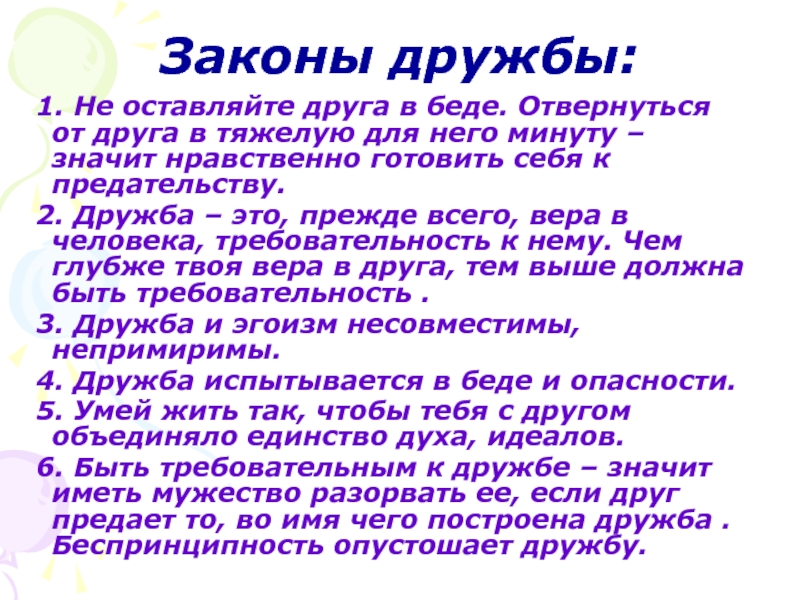 Законы дружбы:

1. Не оставляйте друга в беде. Отвернуться от друга в тяжелую для него минуту – значит нравственно готовить себя к предательству.

2. Дружба – это, прежде всего, вера в человека, требовательность к нему. Чем глубже твоя вера в друга, тем выше должна быть требовательность .

3. Дружба и эгоизм несовместимы, непримиримы.

4. Дружба испытывается в беде и опасности.

5. Умей жить так, чтобы тебя с другом объединяло единство духа, идеалов.

6. Быть требовательным к дружбе – значит иметь мужество разорвать ее, если друг предает то, во имя чего построена дружба . Беспринципность опустошает дружбу.